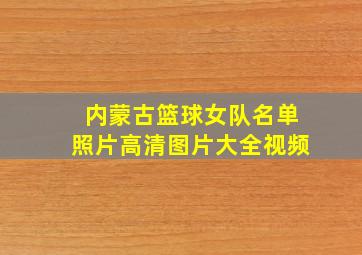 内蒙古篮球女队名单
照片高清图片大全视频